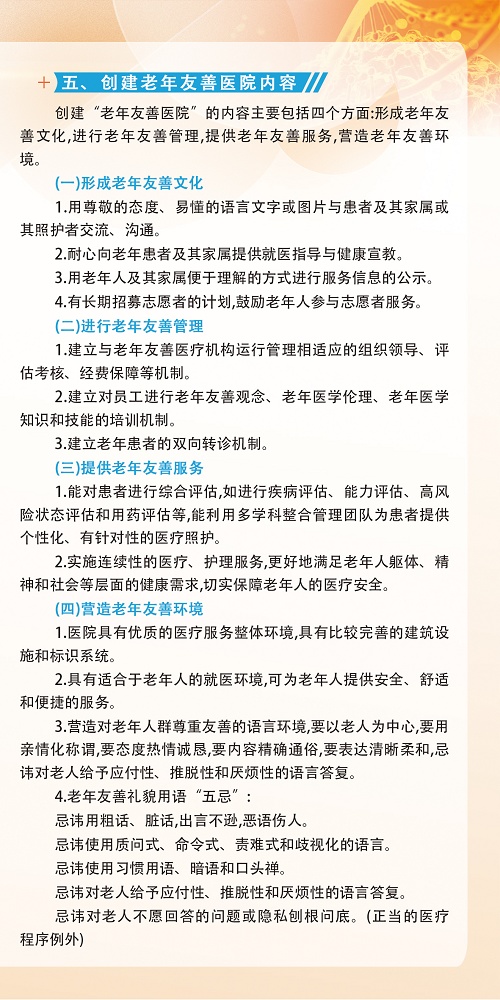 五、创建老年友善医院内容

创建“老年友善医院”的内容主要包括四个方面:形成老年友善文化,进行老年友善管理,提供老年友善服务,营造老年友善环境。

(一)形成老年友善文化

1.用尊敬的态度、易懂的语言文字或图片与患者及其家属或其照护者交流、沟通。

2.耐心向老年患者及其家属提供就医指导与健康宣教。

3.用老年人及其家属便于理解的方式进行服务信息的公示。

4.有长期招募志愿者的计划,鼓励老年人参与志愿者服务。

(二)进行老年友善管理

1.建立与老年友善医疗机构运行管理相适应的组织领导、评估考核、经费保障等机制。

2.建立对员工进行老年友善观念、老年医学伦理、老年医学知识和技能的培训机制。

3.建立老年患者的双向转诊机制。

(三)提供老年友善服务

1.能对患者进行综合评估,如进行疾病评估、能力评估、高风险状态评估和用药评估等,能利用多学科整合管理团队为患者提供个性化、有针对性的医疗照护。

2.实施连续性的医疗、护理服务,更好地满足老年人躯体、精神和社会等层面的健康需求,切实保障老年人的医疗安全。

(四)营造老年友善环境

1.医院具有优质的医疗服务整体环境,具有比较完善的建筑设施和标识系统。

2.具有适合于老年人的就医环境,可为老年人提供安全、舒适和便捷的服务。

3.营造对老年人群尊重友善的语言环境,要以老人为中心,要用亲情化称谓,要态度热情诚恳,要内容精确通俗,要表达清晰柔和,忌讳对老人给予应付性、推脱性和厌烦性的语言答复。

4.老年友善礼貌用语“五忌”:

忌讳用粗话、脏话,出言不逊,恶语伤人。

忌讳使用质问式、命令式、责难式和歧视化的语言。

忌讳使用习惯用语、暗语和口头禅。

忌讳对老人给予应付性、推脱性和厌烦性的语言答复。

忌讳对老人不愿回答的问题或隐私刨根问底。(正当的医疗程序例外)